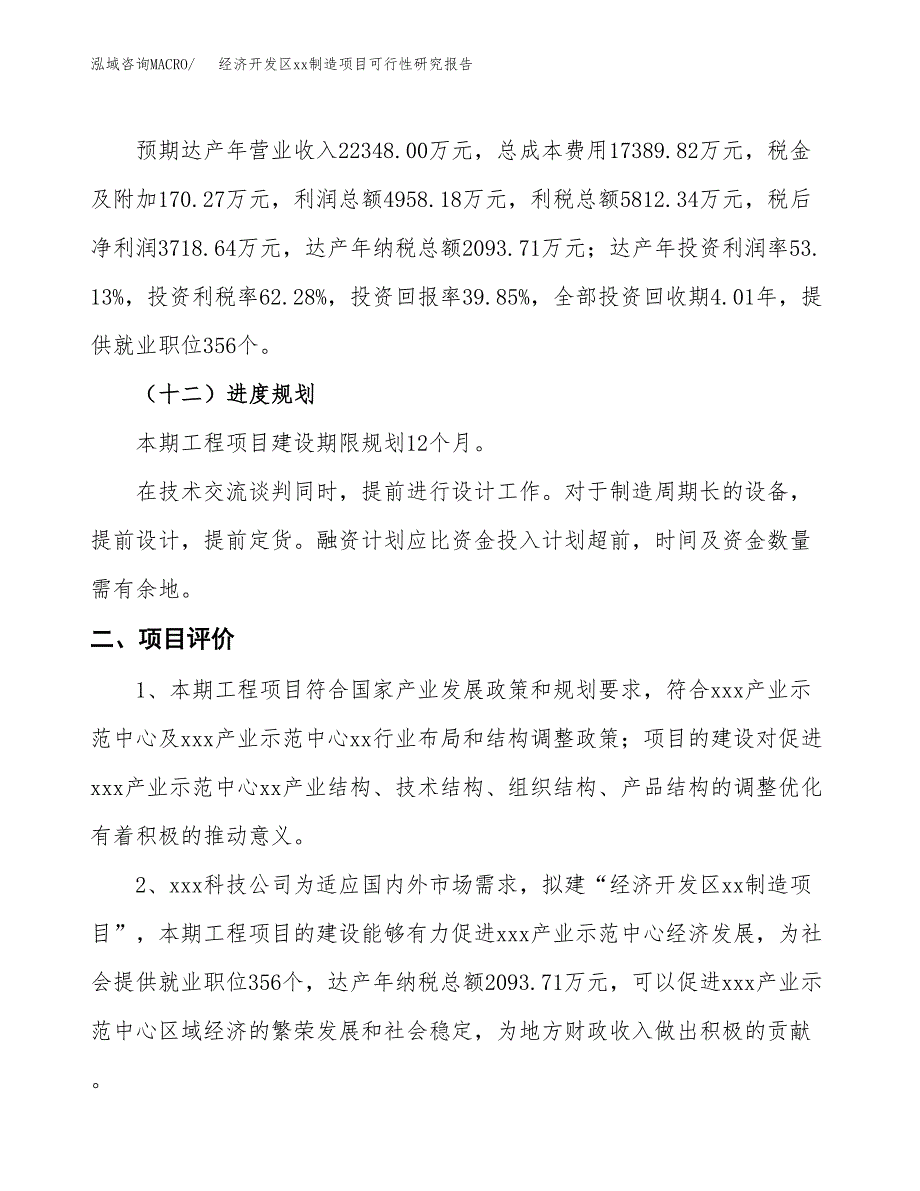 泓域咨询MACRO/　　经济开发区xx制造项目可行性研究报告

预期达产年营业收入22348.00万元，总成本费用17389.82万元，税金及附加170.27万元，利润总额4958.18万元，利税总额5812.34万元，税后净利润3718.64万元，达产年纳税总额2093.71万元；达产年投资利润率53.13%，投资利税率62.28%，投资回报率39.85%，全部投资回收期4.01年，提供就业职位356个。

（十二）进度规划

本期工程项目建设期限规划12个月。

在技术交流谈判同时，提前进行设计工作。对于制造周期长的设备，提前设计，提前定货。融资计划应比资金投入计划超前，时间及资金数量需有余地。

二、项目评价

1、本期工程项目符合国家产业发展政策和规划要求，符合xxx产业示范中心及xxx产业示范中心xx行业布局和结构调整政策；项目的建设对促进xxx产业示范中心xx产业结构、技术结构、组织结构、产品结构的调整优化有着积极的推动意义。

2、xxx科技公司为适应国内外市场需求，拟建“经济开发区xx制造项目”，本期工程项目的建设能够有力促进xxx产业示范中心经济发展，为社会提供就业职位356个，达产年纳税总额2093.71万元，可以促进xxx产业示范中心区域经济的繁荣发展和社会稳定，为地方财政收入做出积极的贡献。